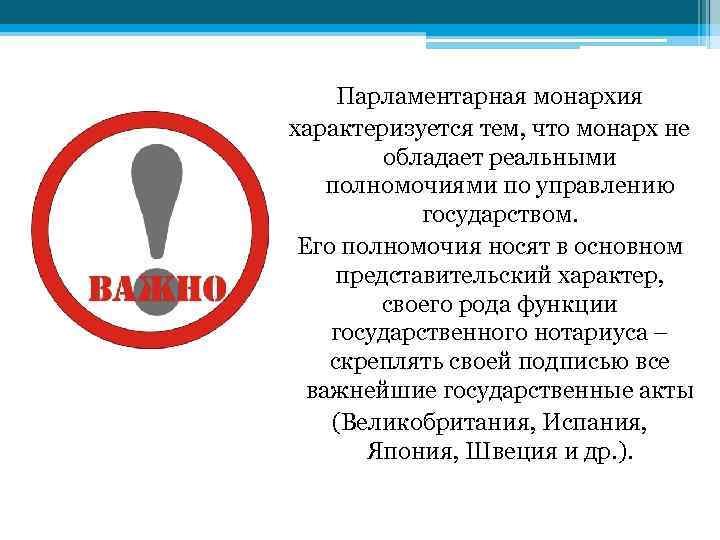 ВАЖНО

Парламентарная монархия характеризуется тем, что монарх не обладает реальными полномочиями по управлению государством.

Его полномочия носят в основном представительский характер, своего рода функции государственного нотариуса – скреплять своей подписью все важнейшие государственные акты (Великобритания, Испания, Япония, Швеция и др.).